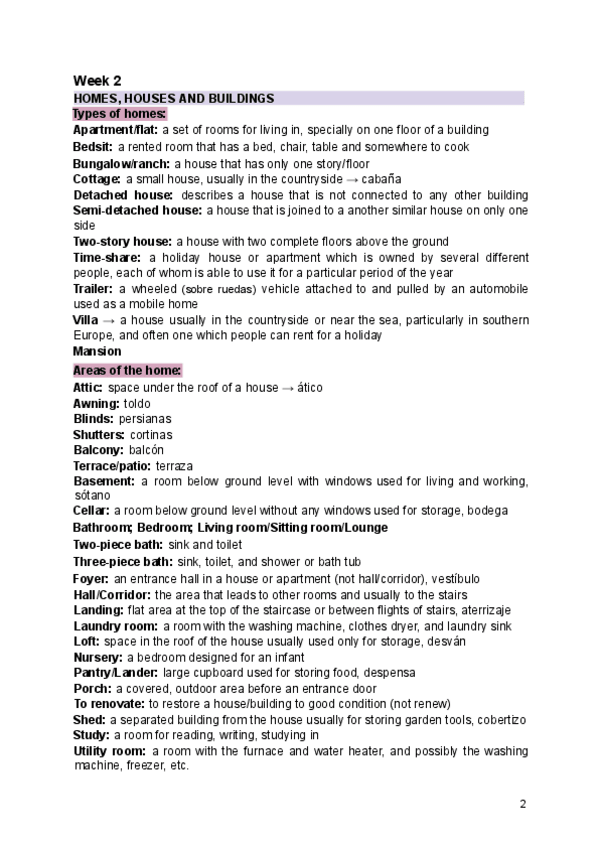 Week 2

HOMES, HOUSES AND BUILDINGS

Types of homes:

Apartment/flat: a set of rooms for living in, specially on one floor of a building
Bedsit: a rented room that has a bed, chair, table and somewhere to cook
Bungalow/ranch: a house that has only one story/floor
Cottage: a small house, usually in the countryside → cabaña
Detached house: describes a house that is not connected to any other building
Semi-detached house: a house that is joined to a another similar house on only one side
Two-story house: a house with two complete floors above the ground
Time-share: a holiday house or apartment which is owned by several different people, each of whom is able to use it for a particular period of the year
Trailer: a wheeled (sobre ruedas) vehicle attached to and pulled by an automobile used as a mobile home
Villa → a house usually in the countryside or near the sea, particularly in southern Europe, and often one which people can rent for a holiday
Mansion

Areas of the home:

Attic: space under the roof of a house → ático
Awning: toldo
Blinds: persianas
Shutters: cortinas
Balcony: balcón
Terrace/patio: terraza
Basement: a room below ground level with windows used for living and working, sótano
Cellar: a room below ground level without any windows used for storage, bodega
Bathroom; Bedroom; Living room/Sitting room/Lounge
Two-piece bath: sink and toilet
Three-piece bath: sink, toilet, and shower or bath tub
Foyer: an entrance hall in a house or apartment (not hall/corridor), vestíbulo
Hall/Corridor: the area that leads to other rooms and usually to the stairs
Landing: flat area at the top of the staircase or between flights of stairs, aterrizaje
Laundry room: a room with the washing machine, clothes dryer, and laundry sink
Loft: space in the roof of the house usually used only for storage, desván
Nursery: a bedroom designed for an infant
Pantry/Lander: large cupboard used for storing food, despensa
Porch: a covered, outdoor area before an entrance door
To renovate: to restore a house/building to good condition (not renew)
Shed: a separated building from the house usually for storing garden tools, cobertizo
Study: a room for reading, writing, studying in
Utility room: a room with the furnace and water heater, and possibly the washing machine, freezer, etc.

2